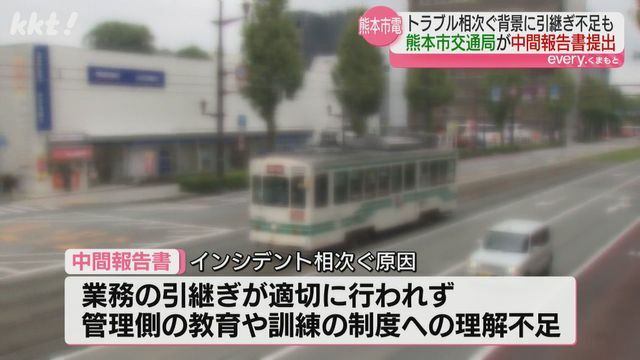 kkt!

熊本市電 トラブル相次ぐ背景に引継ぎ不足も
熊本市交通局が中間報告書提出
every.くまもと

中間報告書 インシデント相次ぐ原因
業務の引継ぎが適切に行われず
管理側の教育や訓練の制度への理解不足